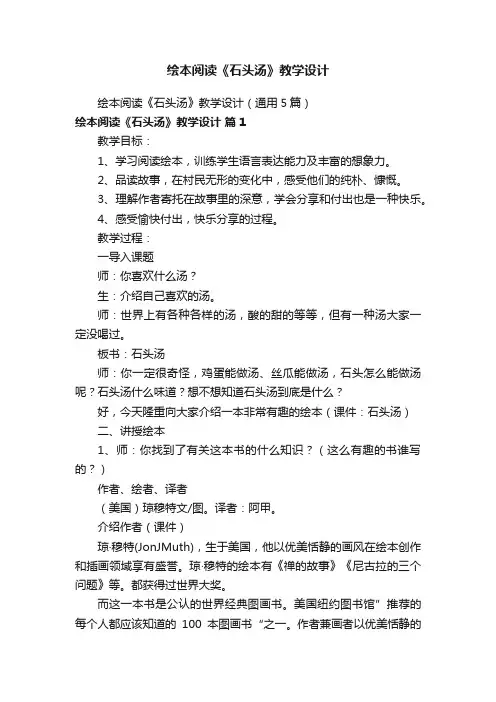 绘本阅读《石头汤》教学设计

绘本阅读《石头汤》教学设计（通用5篇）

绘本阅读《石头汤》教学设计 篇1

教学目标：

1、学习阅读绘本，训练学生语言表达能力及丰富的想象力。

2、品读故事，在村民无形的变化中，感受他们的纯朴、慷慨。

3、理解作者寄托在故事里的深意，学会分享和付出也是一种快乐。

4、感受愉快付出，快乐分享的过程。

教学过程：

一导入课题

师：你喜欢什么汤？

生：介绍自己喜欢的汤。

师：世界上有各种各样的汤，酸的甜的等等，但有一种汤大家一定没喝过。

板书：石头汤

师：你一定很奇怪，鸡蛋能做汤、丝瓜能做汤，石头怎么能做汤呢？石头汤什么味道？想不想知道石头汤到底是什么？

好，今天隆重向大家介绍一本非常有趣的绘本（课件：石头汤）

二、讲授绘本

1、师：你找到了有关这本书的什么知识？（这么有趣的书谁写的？）

作者、绘者、译者

（美国）琼穆特文/图。译者：阿甲。

介绍作者（课件）

琼·穆特(JonJMuth)，生于美国，他以优美恬静的画风在绘本创作和插画领域享有盛誉。琼·穆特的绘本有《禅的故事》《尼古拉的三个问题》等。都获得过世界大奖。

而这一本书是公认的世界经典图画书。美国纽约图书馆”推荐的每个人都应该知道的 100 本图画书“之一。作者兼画者以优美恬静的